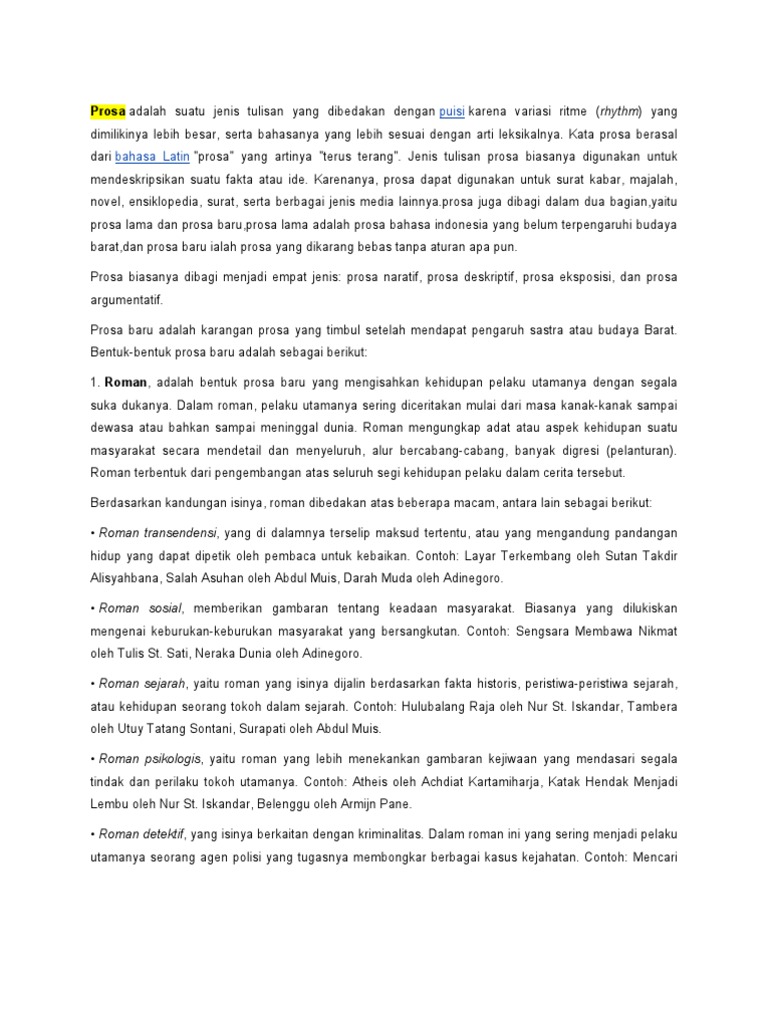 Prosa adalah suatu jenis tulisan yang dibedakan dengan puisi karena variasi ritme (rhythm) yang dimilikinya lebih besar, serta bahasanya yang lebih sesuai dengan arti leksikalnya. Kata prosa berasal dari bahasa Latin "prosa" yang artinya "terus terang". Jenis tulisan prosa biasanya digunakan untuk mendeskripsikan suatu fakta atau ide. Karenanya, prosa dapat digunakan untuk surat kabar, majalah, novel, ensiklopedia, surat, serta berbagai jenis media lainnya.prosa juga dibagi dalam dua bagian,yaitu prosa lama dan prosa baru,prosa lama adalah prosa bahasa indonesia yang belum terpengaruhi budaya barat,dan prosa baru ialah prosa yang dikarang bebas tanpa aturan apa pun.

Prosa biasanya dibagi menjadi empat jenis: prosa naratif, prosa deskriptif, prosa eksposisi, dan prosa argumentatif.

Prosa baru adalah karangan prosa yang timbul setelah mendapat pengaruh sastra atau budaya Barat. Bentuk-bentuk prosa baru adalah sebagai berikut:

1. Roman, adalah bentuk prosa baru yang mengisahkan kehidupan pelaku utamanya dengan segala suka dukanya. Dalam roman, pelaku utamanya sering diceritakan mulai dari masa kanak-kanak sampai dewasa atau bahkan sampai meninggal dunia. Roman mengungkap adat atau aspek kehidupan suatu masyarakat secara mendetail dan menyeluruh, alur bercabang-cabang, banyak digresi (pelanturan). Roman terbentuk dari pengembangan atas seluruh segi kehidupan pelaku dalam cerita tersebut.

Berdasarkan kandungan isinya, roman dibedakan atas beberapa macam, antara lain sebagai berikut:

• Roman transendensi, yang di dalamnya terselip maksud tertentu, atau yang mengandung pandangan hidup yang dapat dipetik oleh pembaca untuk kebaikan. Contoh: Layar Terkembang oleh Sutan Takdir Alisyahbana, Salah Asuhan oleh Abdul Muis, Darah Muda oleh Adinegoro.

• Roman sosial, memberikan gambaran tentang keadaan masyarakat. Biasanya yang dilukiskan mengenai keburukan-keburukan masyarakat yang bersangkutan. Contoh: Sengsara Membawa Nikmat oleh Tulis St. Sati, Neraka Dunia oleh Adinegoro.

• Roman sejarah, yaitu roman yang isinya dijalin berdasarkan fakta historis, peristiwa-peristiwa sejarah, atau kehidupan seorang tokoh dalam sejarah. Contoh: Hulubalang Raja oleh Nur St. Iskandar, Tambera oleh Utuy Tatang Sontani, Surapati oleh Abdul Muis.

• Roman psikologis, yaitu roman yang lebih menekankan gambaran kejiwaan yang mendasari segala tindak dan perilaku tokoh utamanya. Contoh: Atheis oleh Achdiat Kartamiharja, Katak Hendak Menjadi Lembu oleh Nur St. Iskandar, Belenggu oleh Armijn Pane.

• Roman detektif, yang isinya berkaitan dengan kriminalitas. Dalam roman ini yang sering menjadi pelaku utamanya seorang agen polisi yang tugasnya membongkar berbagai kasus kejahatan. Contoh: Mencari